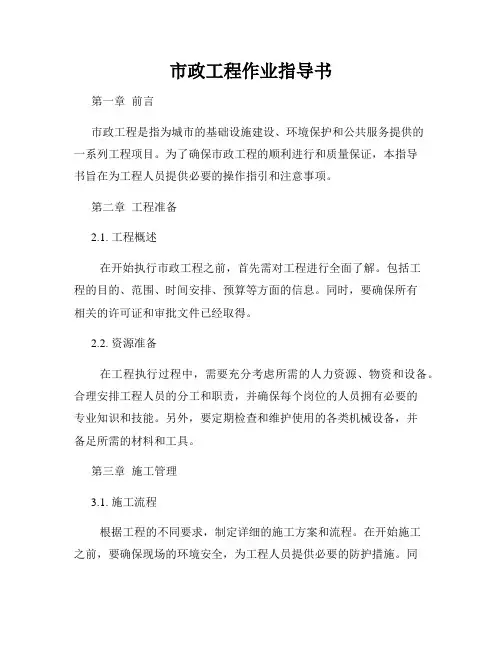 市政工程作业指导书

第一章 前言

市政工程是指为城市的基础设施建设、环境保护和公共服务提供的一系列工程项目。为了确保市政工程的顺利进行和质量保证，本指导书旨在为工程人员提供必要的操作指引和注意事项。

第二章 工程准备

2.1. 工程概述

在开始执行市政工程之前，首先需对工程进行全面了解。包括工程的目的、范围、时间安排、预算等方面的信息。同时，要确保所有相关的许可证和审批文件已经取得。

2.2. 资源准备

在工程执行过程中，需要充分考虑所需的人力资源、物资和设备。合理安排工程人员的分工和职责，并确保每个岗位的人员拥有必要的专业知识和技能。另外，要定期检查和维护使用的各类机械设备，并备足所需的材料和工具。

第三章 施工管理

3.1. 施工流程

根据工程的不同要求，制定详细的施工方案和流程。在开始施工之前，要确保现场的环境安全，为工程人员提供必要的防护措施。同